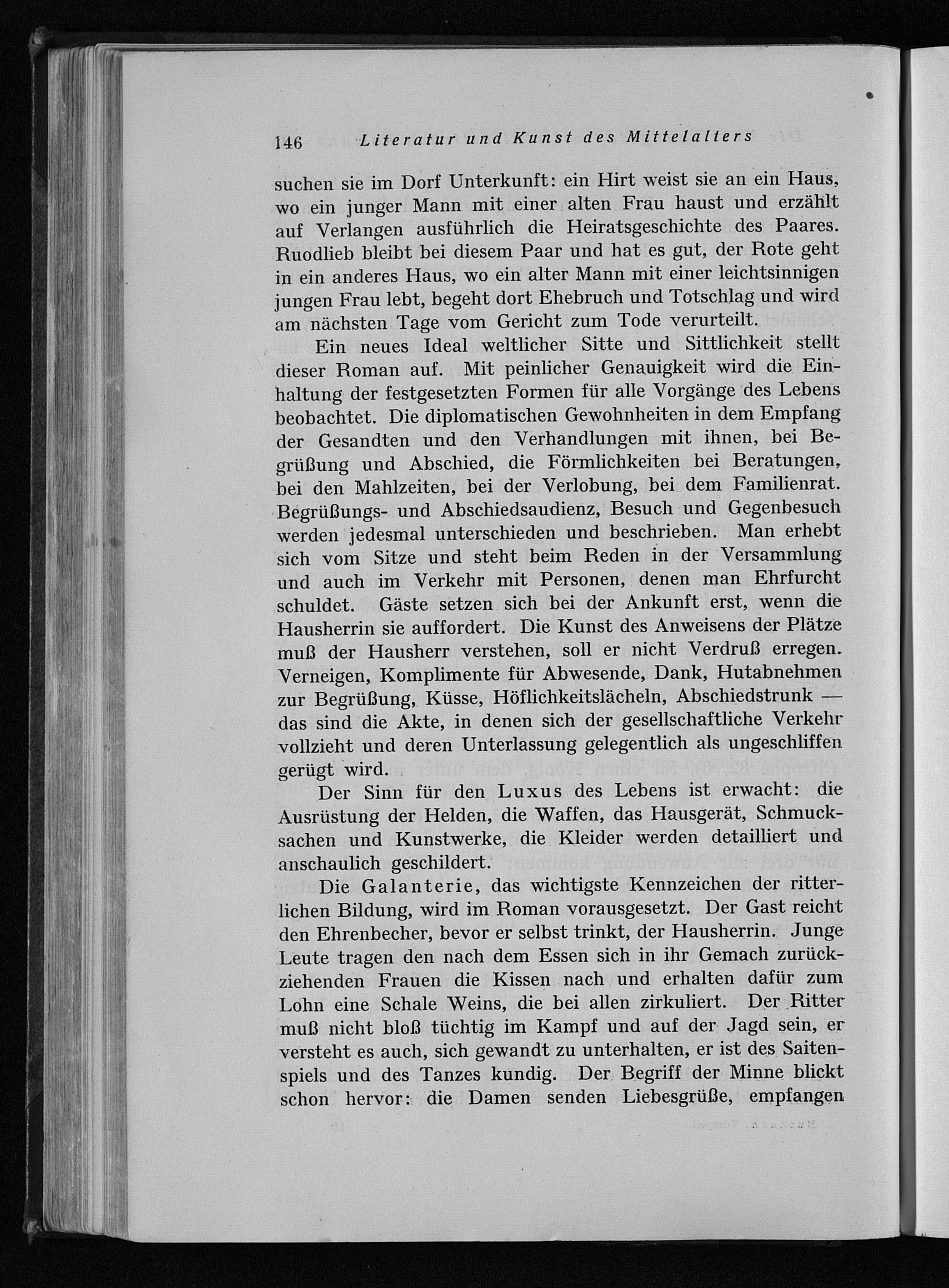 146 Literatur und Kunst des Mittelalters

suchen sie im Dorf Unterkunft: ein Hirt weist sie an ein Haus, wo ein junger Mann mit einer alten Frau haust und erzählt auf Verlangen ausführlich die Heiratsgeschichte des Paares. Ruodlieb bleibt bei diesem Paar und hat es gut, der Rote geht in ein anderes Haus, wo ein alter Mann mit einer leichtsinnigen jungen Frau lebt, begeht dort Ehebruch und Totschlag und wird am nächsten Tage vom Gericht zum Tode verurteilt.

Ein neues Ideal weltlicher Sitte und Sittlichkeit stellt dieser Roman auf. Mit peinlicher Genauigkeit wird die Einhaltung der festgesetzten Formen für alle Vorgänge des Lebens beobachtet. Die diplomatischen Gewohnheiten in dem Empfang der Gesandten und den Verhandlungen mit ihnen, bei Begrüßung und Abschied, die Förmlichkeiten bei Beratungen, bei den Mahlzeiten, bei der Verlobung, bei dem Familienrat. Begrüßungs- und Abschiedsaudienz, Besuch und Gegenbesuch werden jedesmal unterschieden und beschrieben. Man erhebt sich vom Sitze und steht beim Reden in der Versammlung und auch im Verkehr mit Personen, denen man Ehrfurcht schuldet. Gäste setzen sich bei der Ankunft erst, wenn die Hausherrin sie auffordert. Die Kunst des Anweisens der Plätze muß der Hausherr verstehen, soll er nicht Verdruß erregen. Verneigen, Komplimente für Abwesende, Dank, Hutabnehmen zur Begrüßung, Küsse, Höflichkeitslächeln, Abschiedstrunk — das sind die Akte, in denen sich der gesellschaftliche Verkehr vollzieht und deren Unterlassung gelegentlich als ungeschliffen gerügt wird.

Der Sinn für den Luxus des Lebens ist erwacht: die Ausrüstung der Helden, die Waffen, das Hausgerät, Schmucksachen und Kunstwerke, die Kleider werden detailliert und anschaulich geschildert.

Die Galanterie, das wichtigste Kennzeichen der ritterlichen Bildung, wird im Roman vorausgesetzt. Der Gast reicht den Ehrenbecher, bevor er selbst trinkt, der Hausherrin. Junge Leute tragen den nach dem Essen sich in ihr Gemach zurückziehenden Frauen die Kissen nach und erhalten dafür zum Lohn eine Schale Weins, die bei allen zirkuliert. Der Ritter muß nicht bloß tüchtig im Kampf und auf der Jagd sein, er versteht es auch, sich gewandt zu unterhalten, er ist des Saitenspiels und des Tanzes kundig. Der Begriff der Minne blickt schon hervor: die Damen senden Liebesgrüße, empfangen